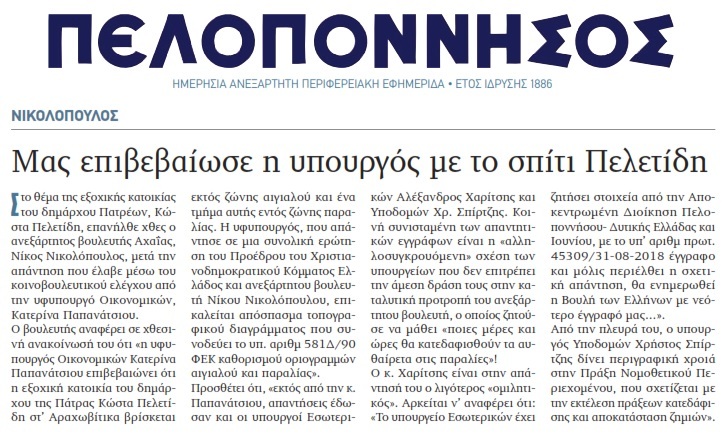 ΠΕΛΟΠΟΝΝΗΣΟΣ

ΗΜΕΡΗΣΙΑ ΑΝΕΞΑΡΤΗΤΗ ΠΕΡΙΦΕΡΕΙΑΚΗ ΕΦΗΜΕΡΙΔΑ • ΕΤΟΣ ΙΔΡΥΣΗΣ 1886

ΝΙΚΟΛΟΠΟΥΛΟΣ

Μας επιβεβαίωσε η υπουργός με το σπίτι Πελετίδη

Στο θέμα της εξοχικής κατοικίας του δημάρχου Πατρέων, Κώστα Πελετίδη, επανήλθε χθες ο ανεξάρτητος βουλευτής Αχαΐας, Νίκος Νικολόπουλος, μετά την απάντηση που έλαβε μέσω του κοινοβουλευτικού ελέγχου από την υφυπουργό Οικονομικών, Κατερίνα Παπανάτσιου.

Ο βουλευτής αναφέρει σε χθεσινή ανακοίνωσή του ότι «η υφυπουργός Οικονομικών Κατερίνα Παπανάτσιου επιβεβαιώνει ότι η εξοχική κατοικία του δημάρχου της Πάτρας Κώστα Πελετίδη στ' Αραχωβίτικα βρίσκεται εκτός ζώνης αιγιαλού και ένα τμήμα αυτής εντός ζώνης παραλίας. Η υφυπουργός, που απάντησε σε μια συνολική ερώτηση του Προέδρου του Χριστιανοδημοκρατικού Κόμματος Ελλάδος και ανεξάρτητου βουλευτή Νίκου Νικολόπουλου, επικαλείται απόσπασμα τοπογραφικού διαγράμματος που συνοδεύει το υπ. αριθμ 581Δ/90 ΦΕΚ καθορισμού οριογραμμών αιγιαλού και παραλίας».

Προσθέτει ότι, «εκτός από την κ. Παπανάτσιου, απαντήσεις έδωσαν και οι υπουργοί Εσωτερικών Αλέξανδρος Χαρίτσης και Υποδομών Χρ. Σπίρτζης. Κοινή συνισταμένη των απαντητικών εγγράφων είναι η «αλληλοσυγκρουόμενη» σχέση των υπουργείων που δεν επιτρέπει την άμεση δράση τους στην καταλυτική προτροπή του ανεξάρτητου βουλευτή, ο οποίος ζητούσε να μάθει «ποιες μέρες και ώρες θα κατεδαφισθούν τα αυθαίρετα στις παραλίες»!

Ο κ. Χαρίτσης είναι στην απάντησή του ο λιγότερος «ομιλητικός». Αρκείται ν' αναφέρει ότι: «Το υπουργείο Εσωτερικών έχει ζητήσει στοιχεία από την Αποκεντρωμένη Διοίκηση Πελοποννήσου- Δυτικής Ελλάδας και Ιουνίου, με το υπ' αριθμ πρωτ. 45309/31-08-2018 έγγραφο και μόλις περιέλθει η σχετική απάντηση, θα ενημερωθεί η Βουλή των Ελλήνων με νεότερο έγγραφό μας...».

Από την πλευρά του, ο υπουργός Υποδομών Χρήστος Σπίρτζης δίνει περιγραφική χροιά στην Πράξη Νομοθετικού Περιεχομένου, που σχετίζεται με την εκτέλεση πράξεων κατεδάφισης και αποκατάσταση ζημιών».